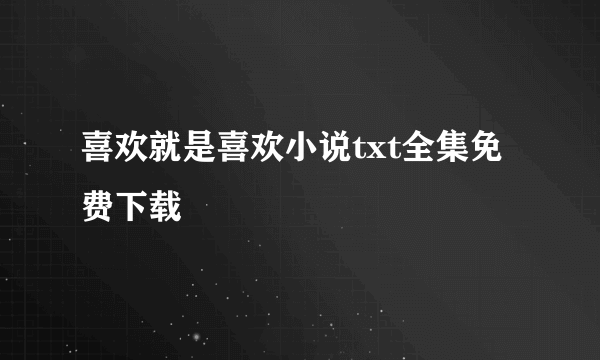 喜欢就是喜欢小说txt全集免费下载